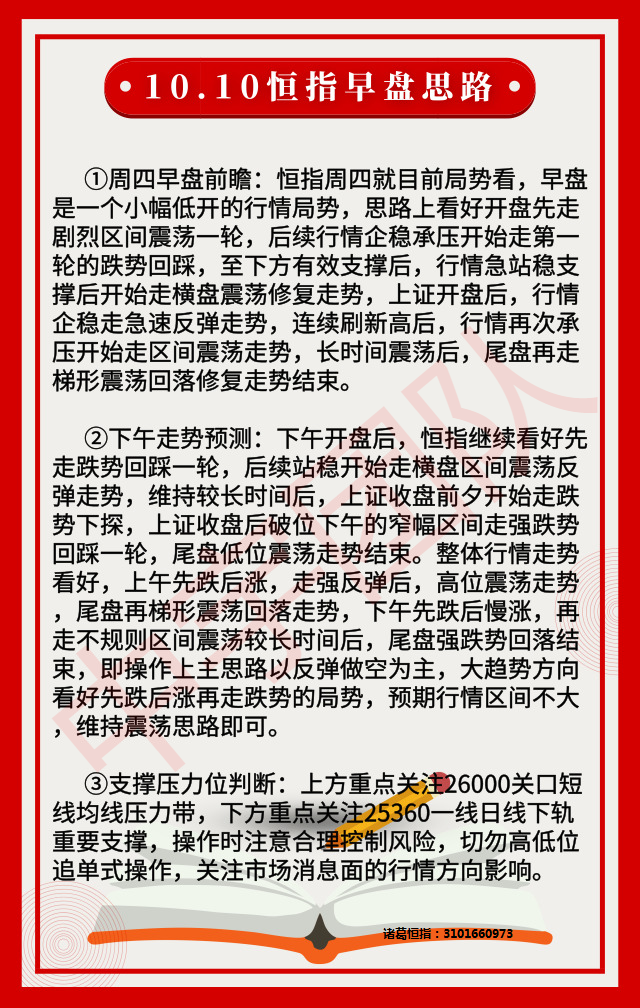 10.10恒指早盘思路

①周四早盘前瞻：恒指周四就目前局势看，早盘是一个小幅低开的行情局势，思路上看好开盘先走剧烈区间震荡一轮，后续行情企稳承压开始走第一轮的跌势回踩，至下方有效支撑后，行情急站稳支撑后开始走横盘震荡修复走势，上证开盘后，行情企稳走急速反弹走势，连续刷新高后，行情再次承压开始走区间震荡走势，长时间震荡后，尾盘再走梯形震荡回落修复走势结束。

②下午走势预测：下午开盘后，恒指继续看好先走跌势回踩一轮，后续站稳开始走横盘区间震荡反弹走势，维持较长时间后，上证收盘前夕开始走跌势下探，上证收盘后破位下午的窄幅区间走强跌势回踩一轮，尾盘低位震荡走势结束。整体行情走势看好，上午先跌后涨，走强反弹后，高位震荡走势，尾盘再梯形震荡回落走势，下午先跌后慢涨，再走不规则区间震荡较长时间后，尾盘强跌势回落结束，即操作上主思路以反弹做空为主，大趋势方向看好先跌后涨再走跌势的局势，预期行情区间不大，维持震荡思路即可。

③支撑压力位判断：上方重点关注26000关口短线均线压力带，下方重点关注25360一线日线下轨重要支撑，操作时注意合理控制风险，切勿高低位追单式操作，关注市场消息面的行情方向影响。

诸葛恒指：3101660973